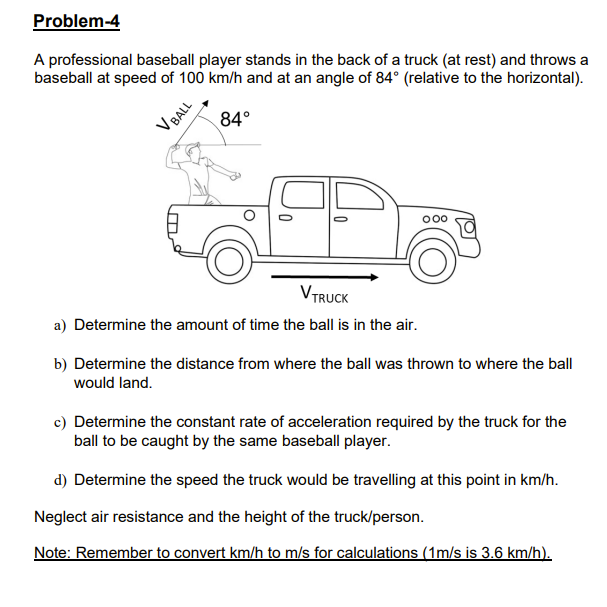 Problem-4

A professional baseball player stands in the back of a truck (at rest) and throws a baseball at speed of 100 km/h and at an angle of 84° (relative to the horizontal).

$V_{BALL}$

84°

$V_{TRUCK}$

a) Determine the amount of time the ball is in the air.

b) Determine the distance from where the ball was thrown to where the ball would land.

c) Determine the constant rate of acceleration required by the truck for the ball to be caught by the same baseball player.

d) Determine the speed the truck would be travelling at this point in km/h.

Neglect air resistance and the height of the truck/person.

Note: Remember to convert km/h to m/s for calculations (1m/s is 3.6 km/h).